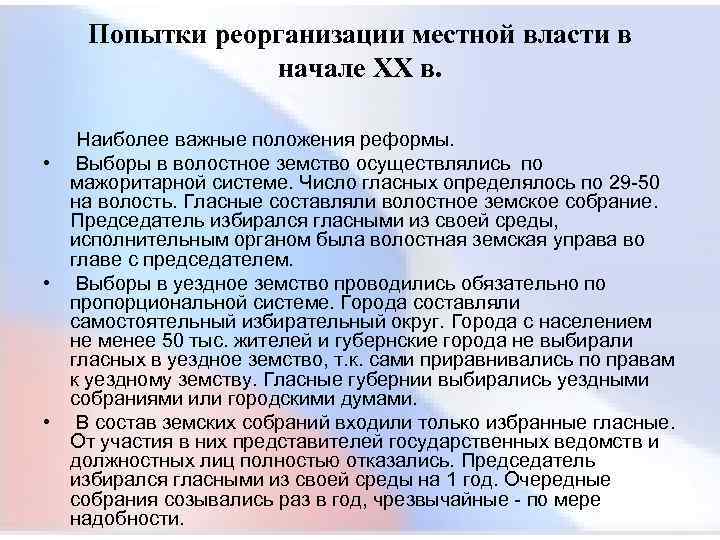 Попытки реорганизации местной власти в начале XX в.

Наиболее важные положения реформы.

• Выборы в волостное земство осуществлялись по мажоритарной системе. Число гласных определялось по 29-50 на волость. Гласные составляли волостное земское собрание. Председатель избирался гласными из своей среды, исполнительным органом была волостная земская управа во главе с председателем.

• Выборы в уездное земство проводились обязательно по пропорциональной системе. Города составляли самостоятельный избирательный округ. Города с населением не менее 50 тыс. жителей и губернские города не выбирали гласных в уездное земство, т.к. сами приравнивались по правам к уездному земству. Гласные губернии выбирались уездными собраниями или городскими думами.

• В состав земских собраний входили только избранные гласные. От участия в них представителей государственных ведомств и должностных лиц полностью отказались. Председатель избирался гласными из своей среды на 1 год. Очередные собрания созывались раз в год, чрезвычайные - по мере надобности.